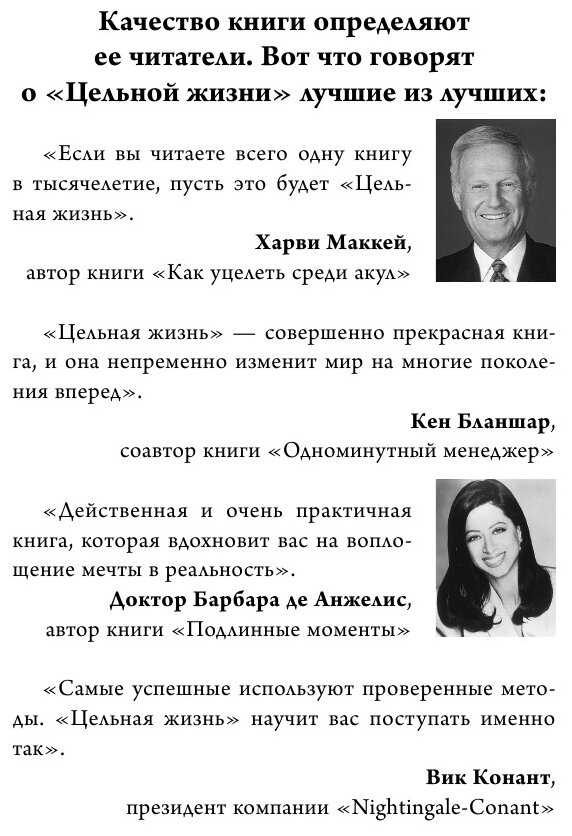 Качество книги определяют ее читатели. Вот что говорят о «Цельной жизни» лучшие из лучших:

«Если вы читаете всего одну книгу в тысячелетие, пусть это будет «Цельная жизнь».

Харви Маккей,
автор книги «Как уцелеть среди акул»

«Цельная жизнь» — совершенно прекрасная книга, и она непременно изменит мир на многие поколения вперед».

Кен Бланшар,
соавтор книги «Одноминутный менеджер»

«Действенная и очень практичная книга, которая вдохновит вас на воплощение мечты в реальность».

Доктор Барбара де Анжелис,
автор книги «Подлинные моменты»

«Самые успешные используют проверенные методы. «Цельная жизнь» научит вас поступать именно так».

Вик Конант,
президент компании «Nightingale-Conant»